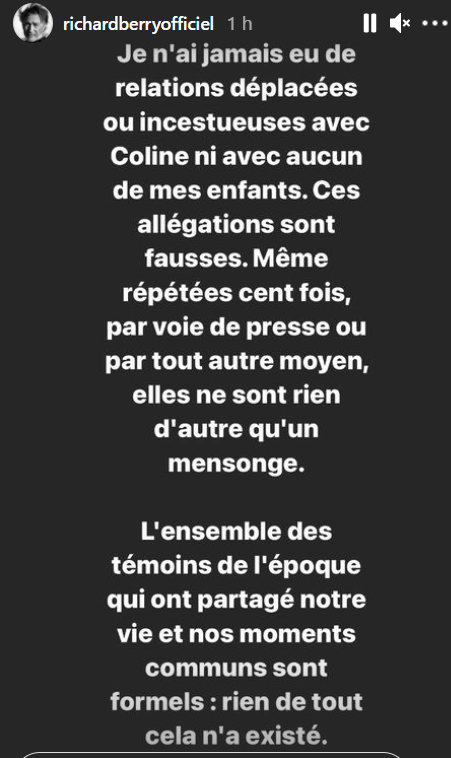 richardberryofficiel 1 h

Je n'ai jamais eu de relations déplacées ou incestueuses avec Coline ni avec aucun de mes enfants. Ces allégations sont fausses. Même répétées cent fois, par voie de presse ou par tout autre moyen, elles ne sont rien d'autre qu'un mensonge.

L'ensemble des témoins de l'époque qui ont partagé notre vie et nos moments communs sont formels : rien de tout cela n'a existé.